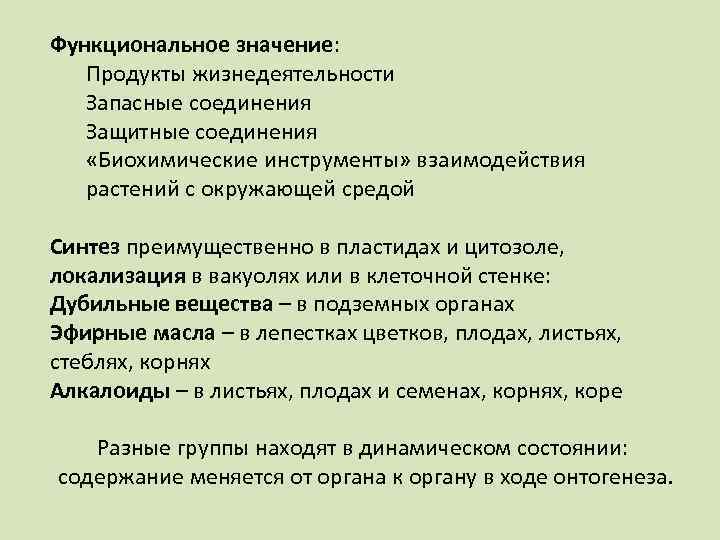 Функциональное значение:

Продукты жизнедеятельности
Запасные соединения
Защитные соединения
«Биохимические инструменты» взаимодействия растений с окружающей средой

Синтез преимущественно в пластидах и цитозоле, локализация в вакуолях или в клеточной стенке:
Дубильные вещества – в подземных органах
Эфирные масла – в лепестках цветков, плодах, листьях, стеблях, корнях
Алкалоиды – в листьях, плодах и семенах, корнях, коре

Разные группы находят в динамическом состоянии: содержание меняется от органа к органу в ходе онтогенеза.